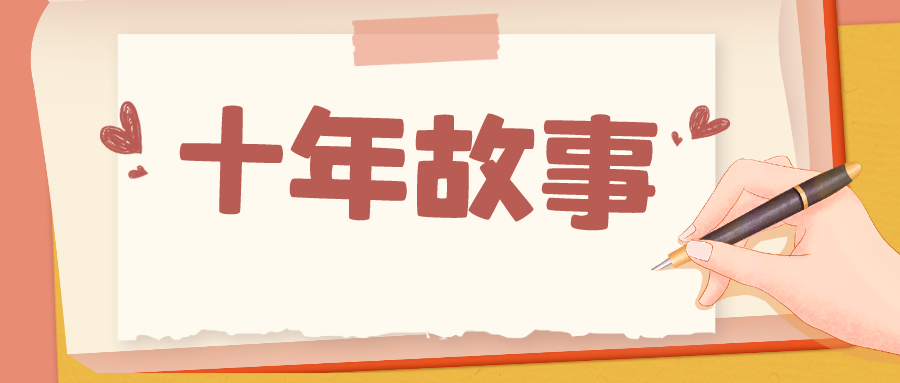 十年故事